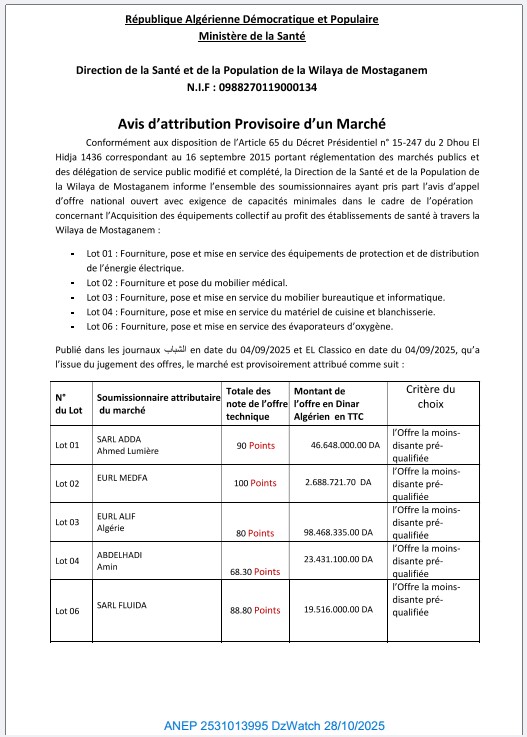 République Algérienne Démocratique et Populaire
Ministère de la Santé

Direction de la Santé et de la Population de la Wilaya de Mostaganem
N.I.F : 0988270119000134

Avis d'attribution Provisoire d'un Marché

Conformément aux disposition de l'Article 65 du Décret Présidentiel n° 15-247 du 2 Dhou El Hidja 1436 correspondant au 16 septembre 2015 portant réglementation des marchés publics et des délégation de service public modifié et complété, la Direction de la Santé et de la Population de la Wilaya de Mostaganem informe l'ensemble des soumissionnaires ayant pris part l'avis d'appel d'offre national ouvert avec exigence de capacités minimales dans le cadre de l'opération concernant l'Acquisition des équipements collectif au profit des établissements de santé à travers la Wilaya de Mostaganem :

- Lot 01 : Fourniture, pose et mise en service des équipements de protection et de distribution de l'énergie électrique.
- Lot 02 : Fourniture et pose du mobilier médical.
- Lot 03 : Fourniture, pose et mise en service du mobilier bureautique et informatique.
- Lot 04 : Fourniture, pose et mise en service du matériel de cuisine et blanchisserie.
- Lot 06 : Fourniture, pose et mise en service des évaporateurs d'oxygène.

Publié dans les journaux الشباب en date du 04/09/2025 et EL Classico en date du 04/09/2025, qu'a l'issue du jugement des offres, le marché est provisoirement attribué comme suit :

| N° du Lot | Soumissionnaire attributaire du marché | Totale des note de l'offre technique | Montant de l'offre en Dinar Algérien en TTC | Critère du choix |
|---|---|---|---|---|
| Lot 01 | SARL ADDA Ahmed Lumière | 90 Points | 46.648.000.00 DA | l'Offre la moins-disante pré-qualifiée |
| Lot 02 | EURL MEDFA | 100 Points | 2.688.721.70 DA | l'Offre la moins-disante pré-qualifiée |
| Lot 03 | EURL ALIF Algérie | 80 Points | 98.468.335.00 DA | l'Offre la moins-disante pré-qualifiée |
| Lot 04 | ABDELHADI Amin | 68.30 Points | 23.431.100.00 DA | l'Offre la moins-disante pré-qualifiée |
| Lot 06 | SARL FLUIDA | 88.80 Points | 19.516.000.00 DA | l'Offre la moins-disante pré-qualifiée |

ANEP 2531013995 DzWatch 28/10/2025